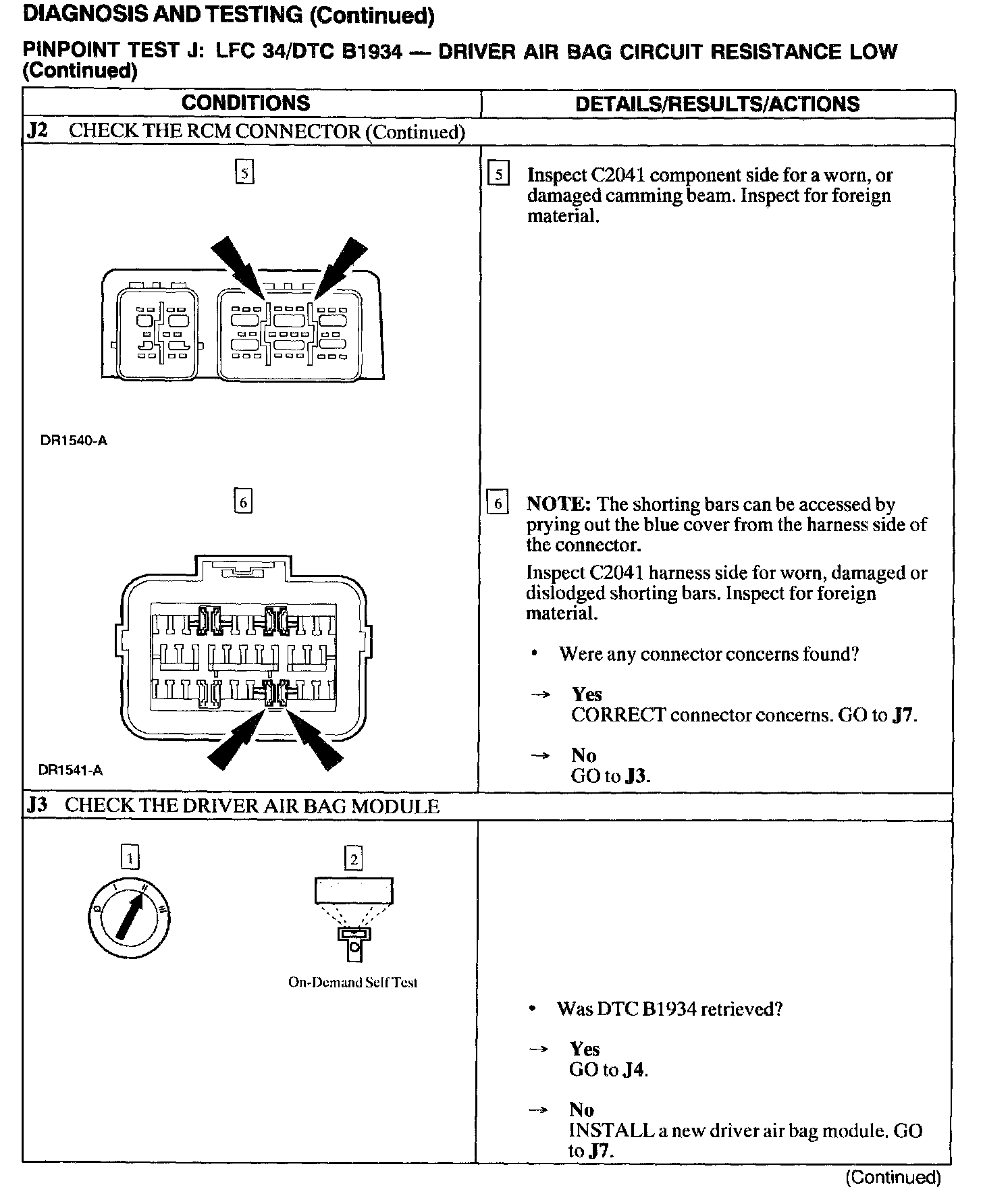 DIAGNOSIS AND TESTING (Continued)

PINPOINT TEST J: LFC 34/DTC B1934 — DRIVER AIR BAG CIRCUIT RESISTANCE LOW (Continued)

| CONDITIONS | DETAILS/RESULTS/ACTIONS |
|---|---|
| J2 CHECK THE RCM CONNECTOR (Continued) | |
| 5 DR1540-A | 5 Inspect C2041 component side for a worn, or damaged camming beam. Inspect for foreign material. |
| 6 DR1541-A | 6 NOTE: The shorting bars can be accessed by prying out the blue cover from the harness side of the connector. Inspect C2041 harness side for worn, damaged or dislodged shorting bars. Inspect for foreign material. • Were any connector concerns found? → Yes CORRECT connector concerns. GO to J7. → No GO to J3. |
| J3 CHECK THE DRIVER AIR BAG MODULE | |
| 1 0 I II III 2 On-Demand Self Test | • Was DTC B1934 retrieved? → Yes GO to J4. → No INSTALL a new driver air bag module. GO to J7. |

(Continued)